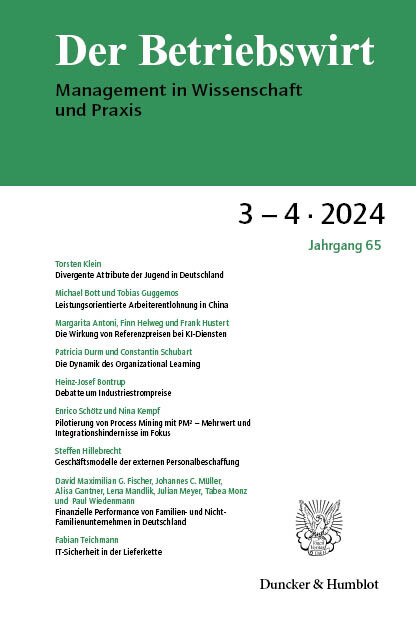 Der Betriebswirt

Management in Wissenschaft und Praxis

3 – 4 · 2024

Jahrgang 65

Torsten Klein
Divergente Attribute der Jugend in Deutschland

Michael Bott und Tobias Guggemos
Leistungsorientierte Arbeiterentlohnung in China

Margarita Antoni, Finn Helweg und Frank Hustert
Die Wirkung von Referenzpreisen bei KI-Diensten

Patricia Durm und Constantin Schubart
Die Dynamik des Organizational Learning

Heinz-Josef Bontrup
Debatte um Industriestrompreise

Enrico Schötz und Nina Kempf
Pilotierung von Process Mining mit PM² – Mehrwert und Integrationshindernisse im Fokus

Steffen Hillebrecht
Geschäftsmodelle der externen Personalbeschaffung

David Maximilian G. Fischer, Johannes C. Müller, Alisa Gantner, Lena Mandlik, Julian Meyer, Tabea Monz und Paul Wiedenmann
Finanzielle Performance von Familien- und Nicht-Familienunternehmen in Deutschland

Fabian Teichmann
IT-Sicherheit in der Lieferkette

Duncker & Humblot